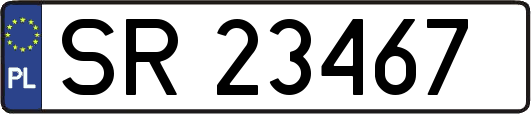 PL

SR 23467